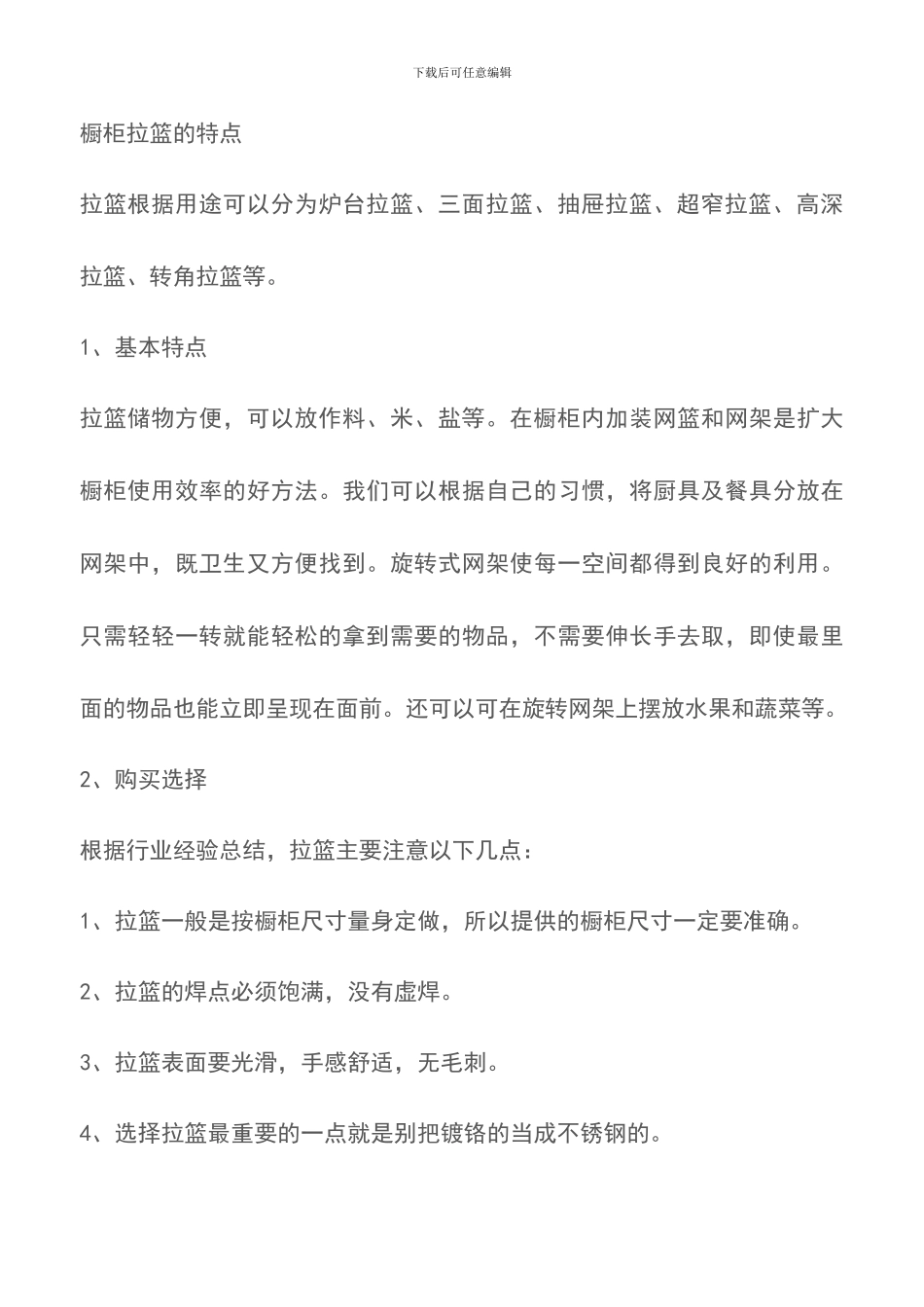 下载后可任意编辑

橱柜拉篮的特点

拉篮根据用途可以分为炉台拉篮、三面拉篮、抽屉拉篮、超窄拉篮、高深拉篮、转角拉篮等。

1、基本特点

拉篮储物方便，可以放作料、米、盐等。在橱柜内加装网篮和网架是扩大橱柜使用效率的好方法。我们可以根据自己的习惯，将厨具及餐具分放在网架中，既卫生又方便找到。旋转式网架使每一空间都得到良好的利用。只需轻轻一转就能轻松的拿到需要的物品，不需要伸长手去取，即使最里面的物品也能立即呈现在面前。还可以可在旋转网架上摆放水果和蔬菜等。

2、购买选择

根据行业经验总结，拉篮主要注意以下几点：

1、拉篮一般是按橱柜尺寸量身定做，所以提供的橱柜尺寸一定要准确。

2、拉篮的焊点必须饱满，没有虚焊。

3、拉篮表面要光滑，手感舒适，无毛刺。

4、选择拉篮最重要的一点就是别把镀铬的当成不锈钢的。